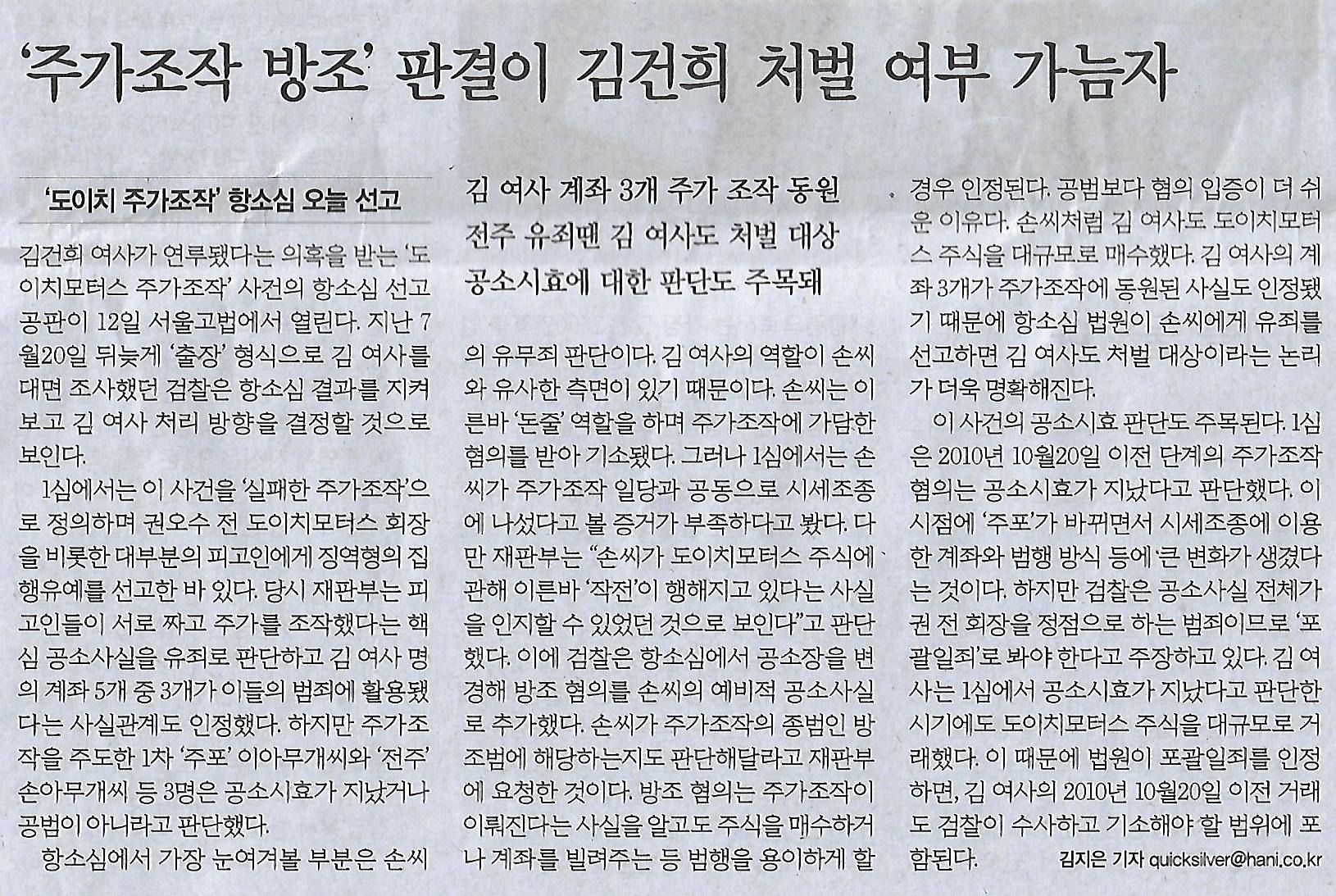 ‘주가조작 방조’ 판결이 김건희 처벌 여부 가늠자

‘도이치 주가조작’ 항소심 오늘 선고

김 여사 계좌 3개 주가 조작 동원
전주 유죄땐 김 여사도 처벌 대상
공소시효에 대한 판단도 주목돼

김건희 여사가 연루됐다는 의혹을 받는 ‘도이치모터스 주가조작’ 사건의 항소심 선고 공판이 12일 서울고법에서 열린다. 지난 7월20일 뒤늦게 ‘출장’ 형식으로 김 여사를 대면 조사했던 검찰은 항소심 결과를 지켜보고 김 여사 처리 방향을 결정할 것으로 보인다.

1심에서는 이 사건을 ‘실패한 주가조작’으로 정의하며 권오수 전 도이치모터스 회장을 비롯한 대부분의 피고인에게 징역형의 집행유예를 선고한 바 있다. 당시 재판부는 피고인들이 서로 짜고 주가를 조작했다는 핵심 공소사실을 유죄로 판단하고 김 여사 명의 계좌 5개 중 3개가 이들의 범죄에 활용됐다는 사실관계도 인정했다. 하지만 주가조작을 주도한 1차 ‘주포’ 이아무개씨와 ‘전주’ 손아무개씨 등 3명은 공소시효가 지났거나 공범이 아니라고 판단했다.

항소심에서 가장 눈여겨볼 부분은 손씨의 유무죄 판단이다. 김 여사의 역할이 손씨와 유사한 측면이 있기 때문이다. 손씨는 이른바 ‘돈줄’ 역할을 하며 주가조작에 가담한 혐의를 받아 기소됐다. 그러나 1심에서는 손씨가 주가조작 일당과 공동으로 시세조종에 나섰다고 볼 증거가 부족하다고 봤다. 다만 재판부는 “손씨가 도이치모터스 주식에 관해 이른바 ‘작전’이 행해지고 있다는 사실을 인지할 수 있었던 것으로 보인다”고 판단했다. 이에 검찰은 항소심에서 공소장을 변경해 방조 혐의를 손씨의 예비적 공소사실로 추가했다. 손씨가 주가조작의 종범인 방조범에 해당하는지도 판단해달라고 재판부에 요청한 것이다. 방조 혐의는 주가조작이 이뤄진다는 사실을 알고도 주식을 매수하거나 계좌를 빌려주는 등 범행을 용이하게 할 경우 인정된다. 공범보다 혐의 입증이 더 쉬운 이유다. 손씨처럼 김 여사도 도이치모터스 주식을 대규모로 매수했다. 김 여사의 계좌 3개가 주가조작에 동원된 사실도 인정됐기 때문에 항소심 법원이 손씨에게 유죄를 선고하면 김 여사도 처벌 대상이라는 논리가 더욱 명확해진다.

이 사건의 공소시효 판단도 주목된다. 1심은 2010년 10월20일 이전 단계의 주가조작 혐의는 공소시효가 지났다고 판단했다. 이 시점에 ‘주포’가 바뀌면서 시세조종에 이용한 계좌와 범행 방식 등에 큰 변화가 생겼다는 것이다. 하지만 검찰은 공소사실 전체가 권 전 회장을 정점으로 하는 범죄이므로 ‘포괄일죄’로 봐야 한다고 주장하고 있다. 김 여사는 1심에서 공소시효가 지났다고 판단한 시기에도 도이치모터스 주식을 대규모로 거래했다. 이 때문에 법원이 포괄일죄를 인정하면, 김 여사의 2010년 10월20일 이전 거래도 검찰이 수사하고 기소해야 할 범위에 포함된다.

김지은 기자 quicksilver@hani.co.kr